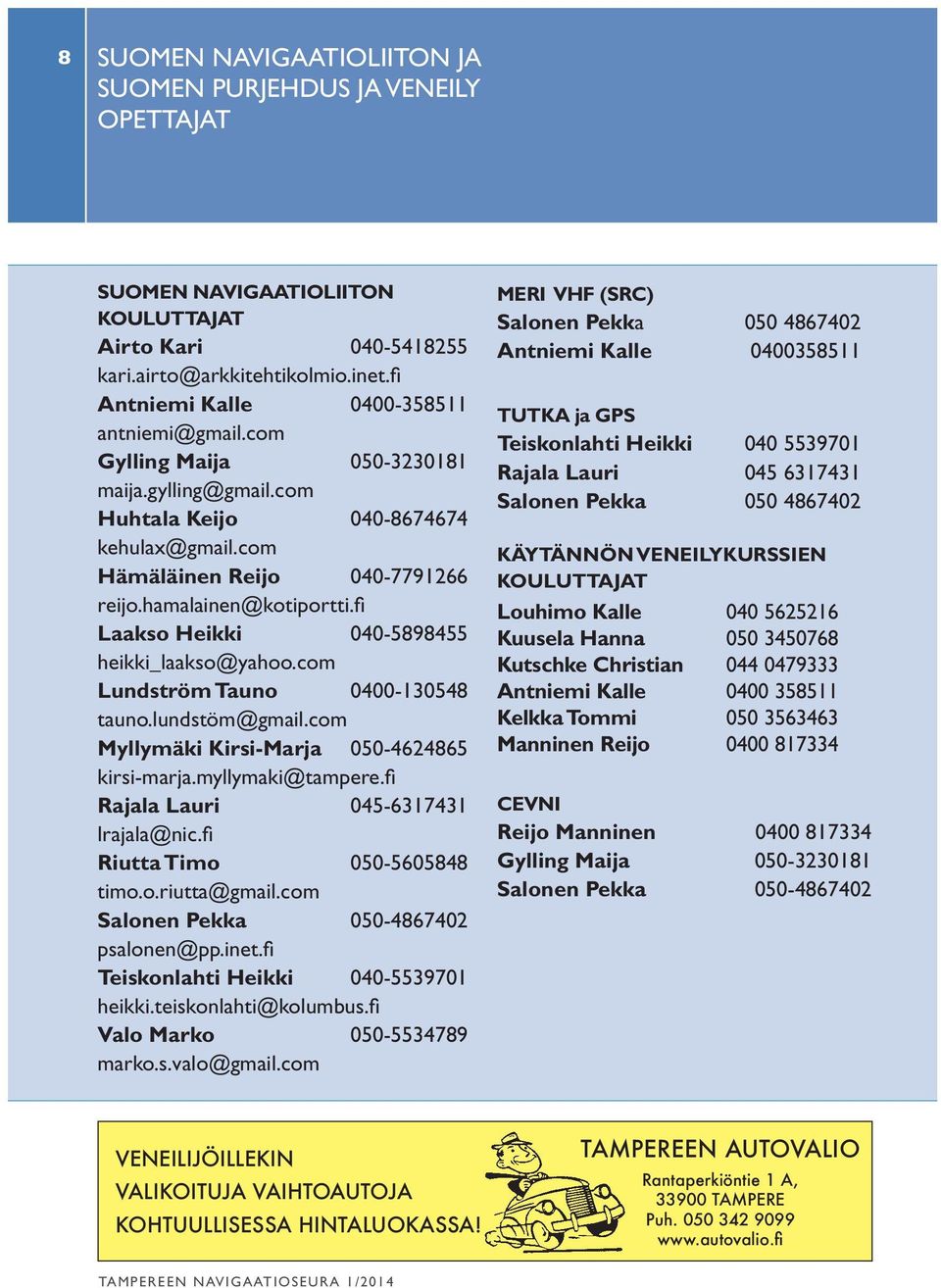 8

SUOMEN NAVIGAATIOLIITON JA SUOMEN PURJEHDUS JA VENEILY OPETTAJAT

SUOMEN NAVIGAATIOLIITON KOULUTTAJAT
Airto Kari 040-5418255
kari.airto@arkkitehtikolmio.inet.fi
Antniemi Kalle 0400-358511
antniemi@gmail.com
Gylling Maija 050-3230181
maija.gylling@gmail.com
Huhtala Keijo 040-8674674
kehulax@gmail.com
Hämäläinen Reijo 040-7791266
reijo.hamalainen@kotiportti.fi
Laakso Heikki 040-5898455
heikki_laakso@yahoo.com
Lundström Tauno 0400-130548
tauno.lundstöm@gmail.com
Myllymäki Kirsi-Marja 050-4624865
kirsi-marja.myllymaki@tampere.fi
Rajala Lauri 045-6317431
lrajala@nic.fi
Riutta Timo 050-5605848
timo.o.riutta@gmail.com
Salonen Pekka 050-4867402
psalonen@pp.inet.fi
Teiskonlahti Heikki 040-5539701
heikki.teiskonlahti@kolumbus.fi
Valo Marko 050-5534789
marko.s.valo@gmail.com

MERI VHF (SRC)
Salonen Pekka 050 4867402
Antniemi Kalle 0400358511

TUTKA ja GPS
Teiskonlahti Heikki 040 5539701
Rajala Lauri 045 6317431
Salonen Pekka 050 4867402

KÄYTÄNNÖN VENEILYKURSSIEN KOULUTTAJAT
Louhimo Kalle 040 5625216
Kuusela Hanna 050 3450768
Kutschke Christian 044 0479333
Antniemi Kalle 0400 358511
Kelkka Tommi 050 3563463
Manninen Reijo 0400 817334

CEVNI
Reijo Manninen 0400 817334
Gylling Maija 050-3230181
Salonen Pekka 050-4867402

VENEILIJÖILLEKIN VALIKOITUJA VAIHTOAUTOJA KOHTUULLISESSA HINTALUOKASSA!

TAMPEREEN AUTOVALIO
Rantaperkiöntie 1 A,
33900 TAMPERE
Puh. 050 342 9099
www.autovalio.fi

TAMPEREEN NAVIGAATIOSEURA 1/2014